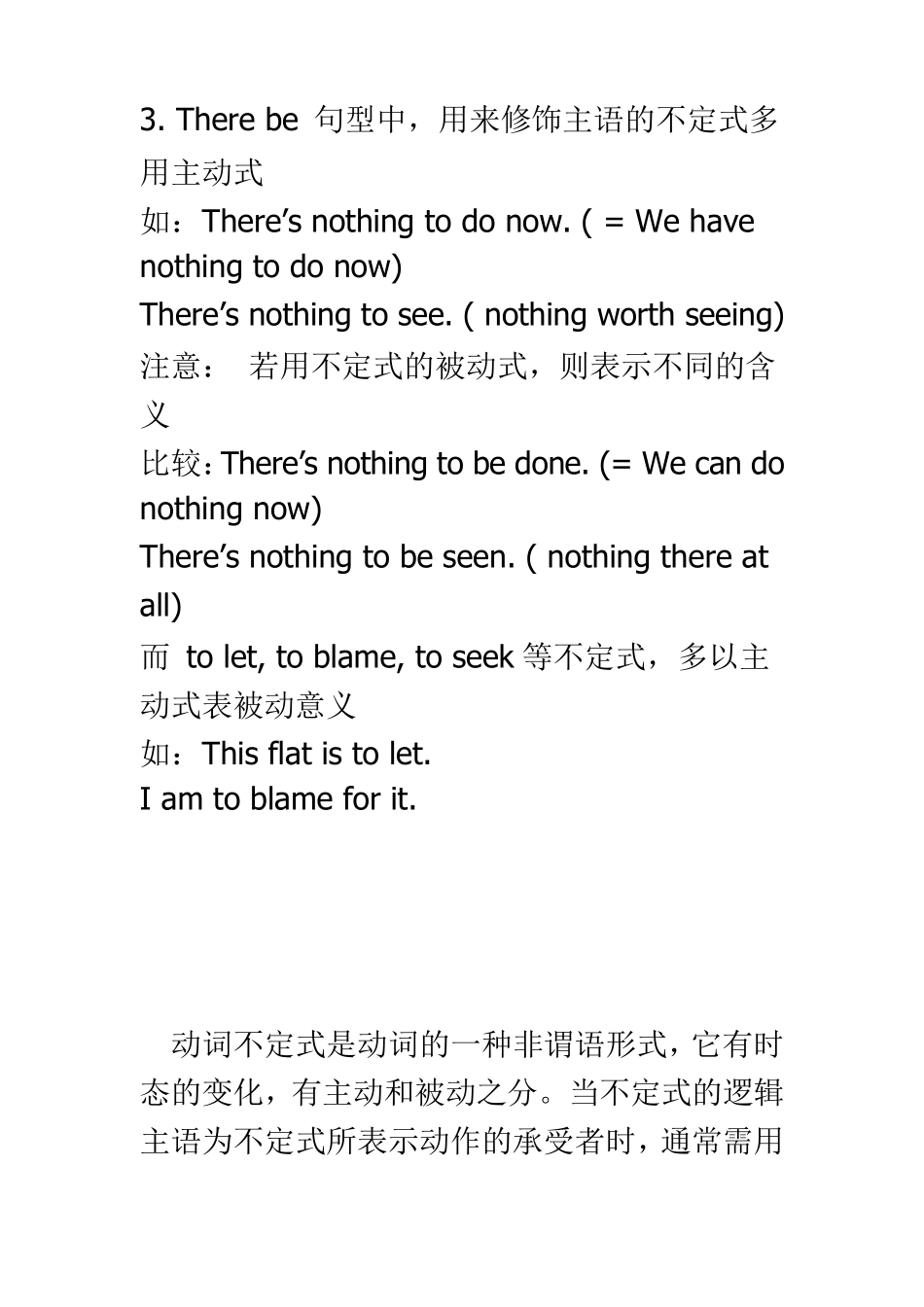 3. There be 句型中，用来修饰主语的不定式多用主动式

如：There’s nothing to do now. ( = We have nothing to do now)

There’s nothing to see. ( nothing worth seeing)

注意： 若用不定式的被动式，则表示不同的含义

比较：There’s nothing to be done. (= We can do nothing now)

There’s nothing to be seen. ( nothing there at all)

而 to let, to blame, to seek 等不定式，多以主动式表被动意义

如：This flat is to let.

I am to blame for it.

动词不定式是动词的一种非谓语形式，它有时态的变化，有主动和被动之分。当不定式的逻辑主语为不定式所表示动作的承受者时，通常需用